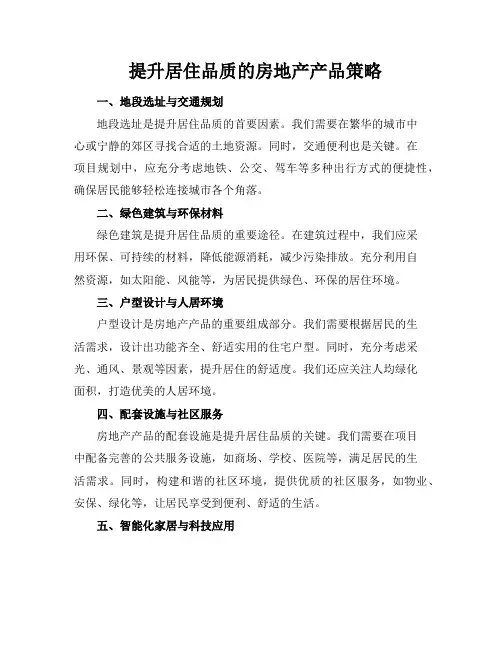 提升居住品质的房地产产品策略

一、地段选址与交通规划

地段选址是提升居住品质的首要因素。我们需要在繁华的城市中心或宁静的郊区寻找合适的土地资源。同时，交通便利也是关键。在项目规划中，应充分考虑地铁、公交、驾车等多种出行方式的便捷性，确保居民能够轻松连接城市各个角落。

二、绿色建筑与环保材料

绿色建筑是提升居住品质的重要途径。在建筑过程中，我们应采用环保、可持续的材料，降低能源消耗，减少污染排放。充分利用自然资源，如太阳能、风能等，为居民提供绿色、环保的居住环境。

三、户型设计与人居环境

户型设计是房地产产品的重要组成部分。我们需要根据居民的生活需求，设计出功能齐全、舒适实用的住宅户型。同时，充分考虑采光、通风、景观等因素，提升居住的舒适度。我们还应关注人均绿化面积，打造优美的人居环境。

四、配套设施与社区服务

房地产产品的配套设施是提升居住品质的关键。我们需要在项目中配备完善的公共服务设施，如商场、学校、医院等，满足居民的生活需求。同时，构建和谐的社区环境，提供优质的社区服务，如物业、安保、绿化等，让居民享受到便利、舒适的生活。

五、智能化家居与科技应用